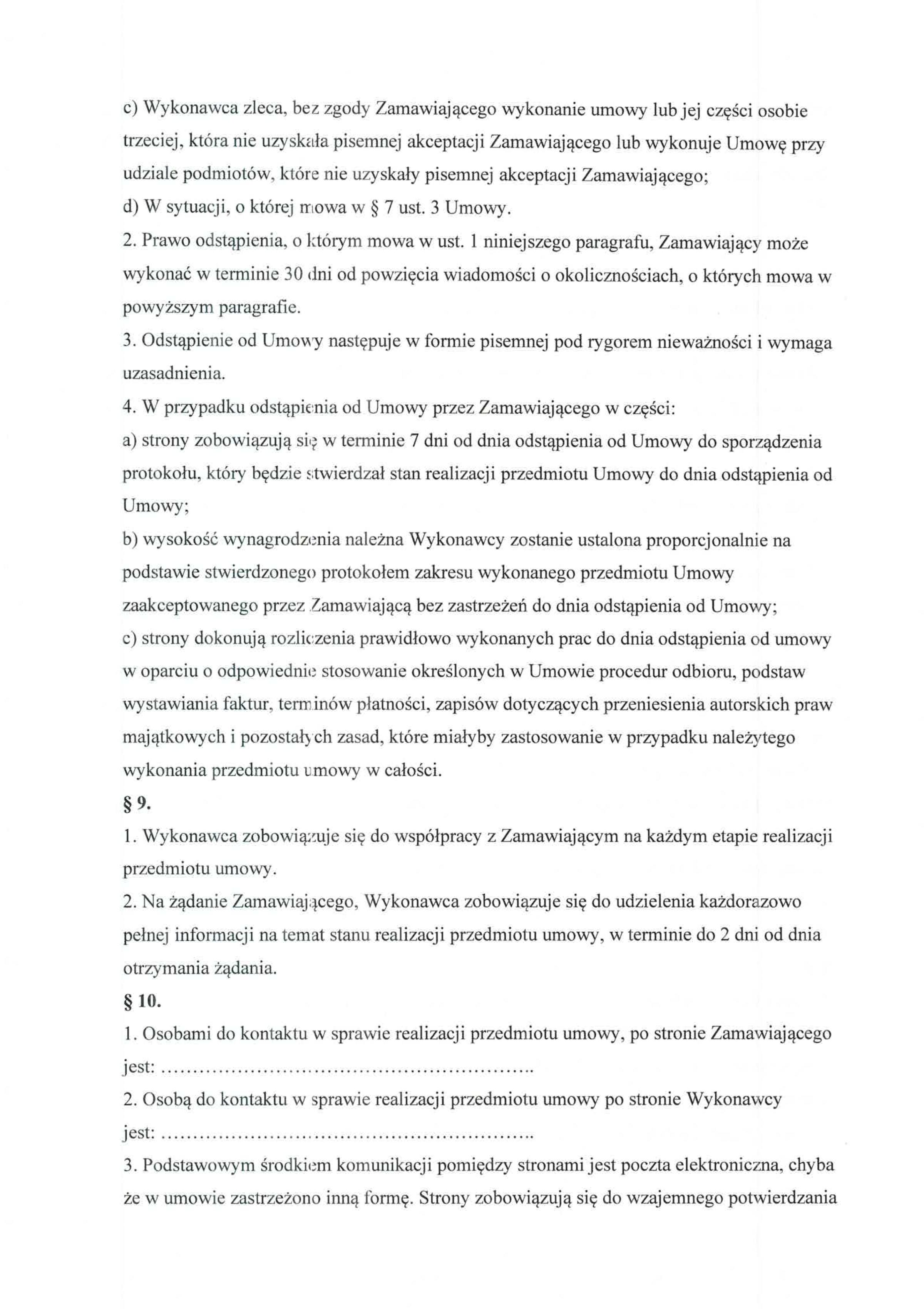 c) Wykonawca zleca, bez zgody Zamawiającego wykonanie umowy lub jej części osobie trzeciej, która nie uzyskała pisemnej akceptacji Zamawiającego lub wykonuje Umowę przy udziale podmiotów, które nie uzyskały pisemnej akceptacji Zamawiającego;
d) W sytuacji, o której mowa w § 7 ust. 3 Umowy.
2. Prawo odstąpienia, o którym mowa w ust. 1 niniejszego paragrafu, Zamawiający może wykonać w terminie 30 dni od powzięcia wiadomości o okolicznościach, o których mowa w powyższym paragrafie.
3. Odstąpienie od Umowy następuje w formie pisemnej pod rygorem nieważności i wymaga uzasadnienia.
4. W przypadku odstąpienia od Umowy przez Zamawiającego w części:
a) strony zobowiązują się w terminie 7 dni od dnia odstąpienia od Umowy do sporządzenia protokołu, który będzie stwierdzał stan realizacji przedmiotu Umowy do dnia odstąpienia od Umowy;
b) wysokość wynagrodzenia należna Wykonawcy zostanie ustalona proporcjonalnie na podstawie stwierdzonego protokołem zakresu wykonanego przedmiotu Umowy zaakceptowanego przez Zamawiającą bez zastrzeżeń do dnia odstąpienia od Umowy;
c) strony dokonują rozliczenia prawidłowo wykonanych prac do dnia odstąpienia od umowy w oparciu o odpowiednie stosowanie określonych w Umowie procedur odbioru, podstaw wystawiania faktur, terminów płatności, zapisów dotyczących przeniesienia autorskich praw majątkowych i pozostałych zasad, które miałyby zastosowanie w przypadku należytego wykonania przedmiotu umowy w całości.
§ 9.
1. Wykonawca zobowiązuje się do współpracy z Zamawiającym na każdym etapie realizacji przedmiotu umowy.
2. Na żądanie Zamawiającego, Wykonawca zobowiązuje się do udzielenia każdorazowo pełnej informacji na temat stanu realizacji przedmiotu umowy, w terminie do 2 dni od dnia otrzymania żądania.
§ 10.
1. Osobami do kontaktu w sprawie realizacji przedmiotu umowy, po stronie Zamawiającego jest: ........................................................
2. Osobą do kontaktu w sprawie realizacji przedmiotu umowy po stronie Wykonawcy jest: ........................................................
3. Podstawowym środkiem komunikacji pomiędzy stronami jest poczta elektroniczna, chyba że w umowie zastrzeżono inną formę. Strony zobowiązują się do wzajemnego potwierdzania